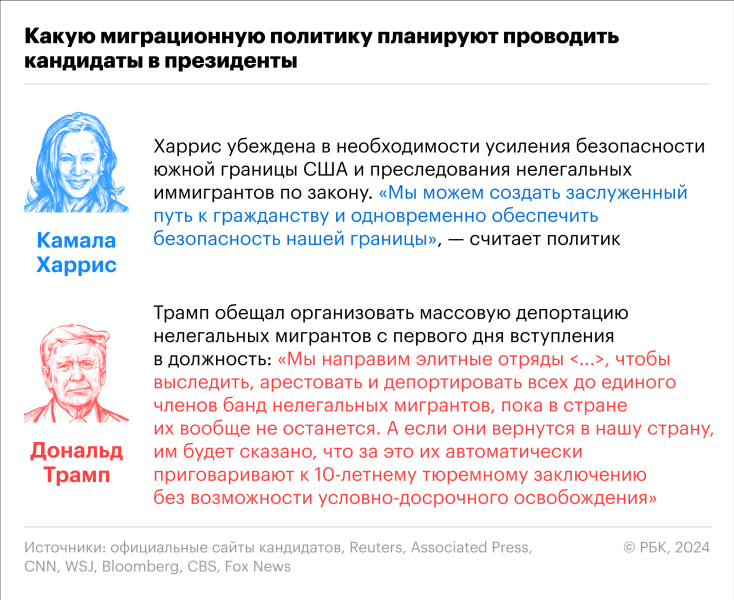 Какую миграционную политику планируют проводить кандидаты в президенты

Камала Харрис

Харрис убеждена в необходимости усиления безопасности южной границы США и преследования нелегальных иммигрантов по закону. «Мы можем создать заслуженный путь к гражданству и одновременно обеспечить безопасность нашей границы», — считает политик

Дональд Трамп

Трамп обещал организовать массовую депортацию нелегальных мигрантов с первого дня вступления в должность: «Мы направим элитные отряды <...>, чтобы выследить, арестовать и депортировать всех до единого членов банд нелегальных мигрантов, пока в стране их вообще не останется. А если они вернутся в нашу страну, им будет сказано, что за это их автоматически приговаривают к 10-летнему тюремному заключению без возможности условно-досрочного освобождения»

Источники: официальные сайты кандидатов, Reuters, Associated Press, CNN, WSJ, Bloomberg, CBS, Fox News

© РБК, 2024